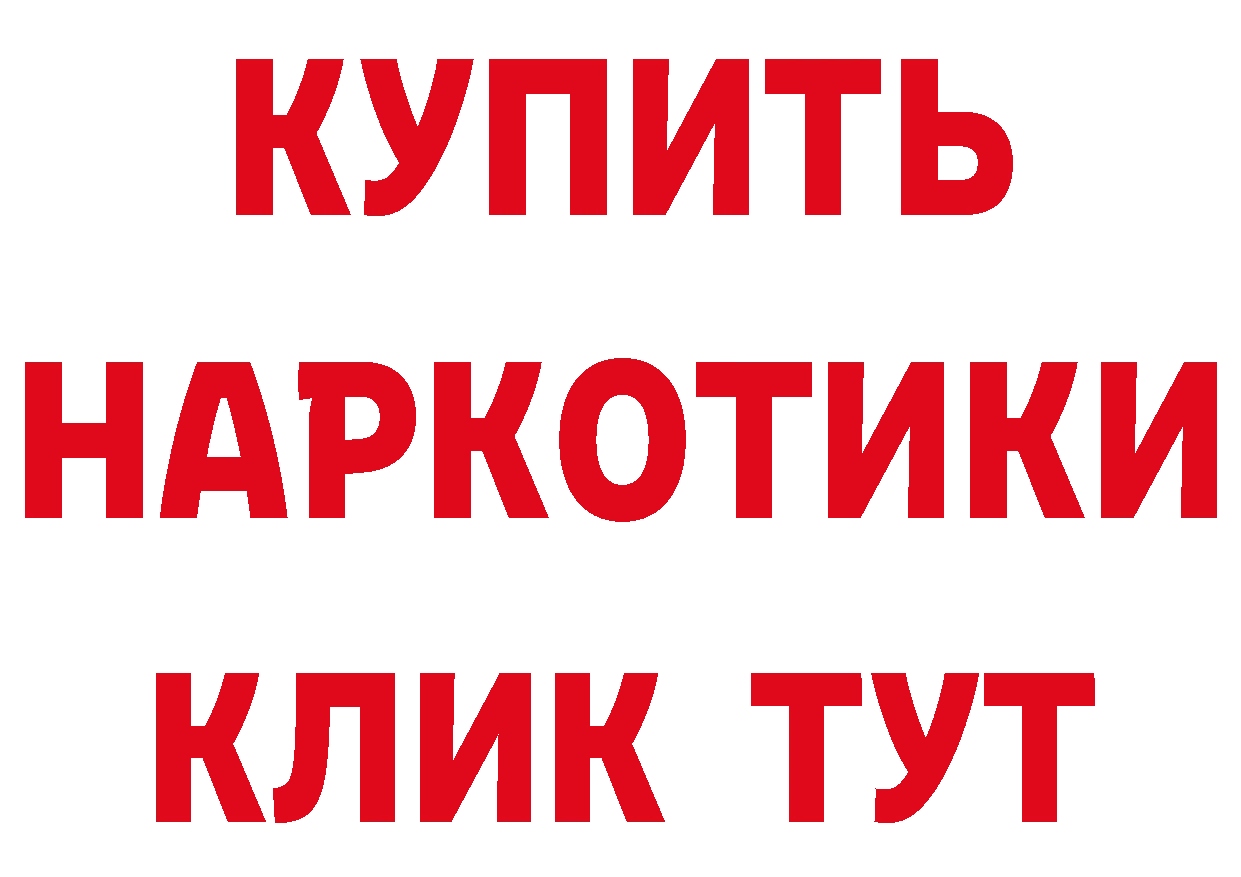 КУПИТЬ
НАРКОТИКИ
КЛИК ТУТ